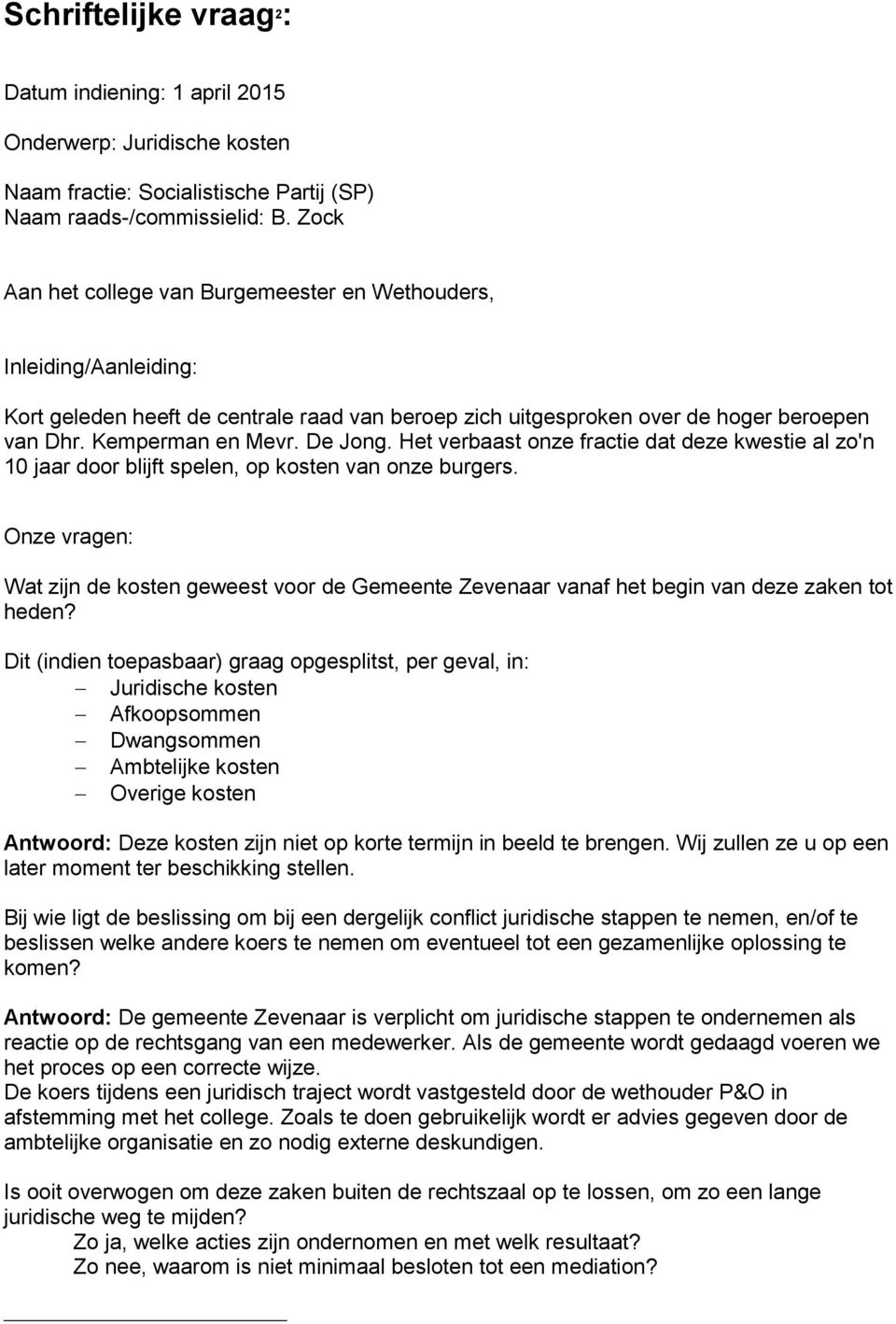 Schriftelijke vraag$^2$:

Datum indiening: 1 april 2015

Onderwerp: Juridische kosten

Naam fractie: Socialistische Partij (SP)
Naam raads-/commissielid: B. Zock

Aan het college van Burgemeester en Wethouders,

Inleiding/Aanleiding:

Kort geleden heeft de centrale raad van beroep zich uitgesproken over de hoger beroepen van Dhr. Kemperman en Mevr. De Jong. Het verbaast onze fractie dat deze kwestie al zo'n 10 jaar door blijft spelen, op kosten van onze burgers.

Onze vragen:

Wat zijn de kosten geweest voor de Gemeente Zevenaar vanaf het begin van deze zaken tot heden?

Dit (indien toepasbaar) graag opgesplitst, per geval, in:
– Juridische kosten
– Afkoopsommen
– Dwangsommen
– Ambtelijke kosten
– Overige kosten

Antwoord: Deze kosten zijn niet op korte termijn in beeld te brengen. Wij zullen ze u op een later moment ter beschikking stellen.

Bij wie ligt de beslissing om bij een dergelijk conflict juridische stappen te nemen, en/of te beslissen welke andere koers te nemen om eventueel tot een gezamenlijke oplossing te komen?

Antwoord: De gemeente Zevenaar is verplicht om juridische stappen te ondernemen als reactie op de rechtsgang van een medewerker. Als de gemeente wordt gedaagd voeren we het proces op een correcte wijze.
De koers tijdens een juridisch traject wordt vastgesteld door de wethouder P&O in afstemming met het college. Zoals te doen gebruikelijk wordt er advies gegeven door de ambtelijke organisatie en zo nodig externe deskundigen.

Is ooit overwogen om deze zaken buiten de rechtszaal op te lossen, om zo een lange juridische weg te mijden?
Zo ja, welke acties zijn ondernomen en met welk resultaat?
Zo nee, waarom is niet minimaal besloten tot een mediation?